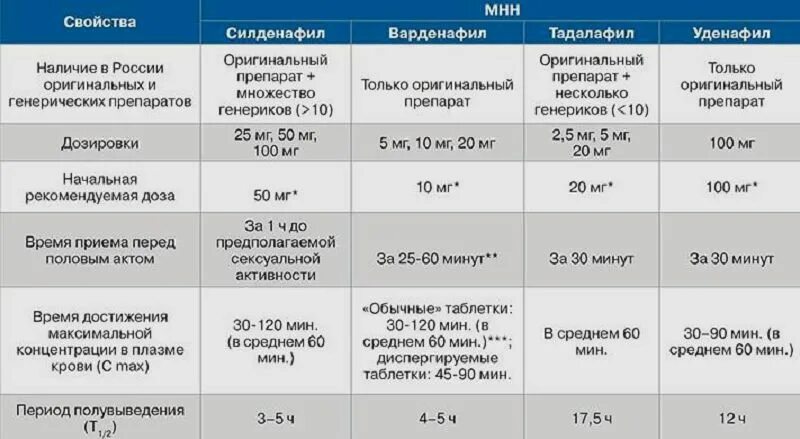 | Свойства | МНН | | | |
|---|---|---|---|---|
| | Силденафил | Варденафил | Тадалафил | Уденафил |
| Наличие в России оригинальных и генерических препаратов | Оригинальный препарат + множество генериков (>10) | Только оригинальный препарат | Оригинальный препарат + несколько генериков (<10) | Только оригинальный препарат |
| Дозировки | 25 мг, 50 мг, 100 мг | 5 мг, 10 мг, 20 мг | 2,5 мг, 5 мг, 20 мг | 100 мг |
| Начальная рекомендуемая доза | 50 мг* | 10 мг* | 20 мг* | 100 мг* |
| Время приема перед половым актом | За 1 ч до предполагаемой сексуальной активности | За 25-60 минут** | За 30 минут | За 30 минут |
| Время достижения максимальной концентрации в плазме крови (C max) | 30-120 мин. (в среднем 60 мин.) | «Обычные» таблетки: 30-120 мин. (в среднем 60 мин.)***; диспергируемые таблетки: 45-90 мин. | В среднем 60 мин. | 30–90 мин. (в среднем 60 мин.) |
| Период полувыведения ($T_{1/2}$) | 3–5 ч | 4–5 ч | 17,5 ч | 12 ч |